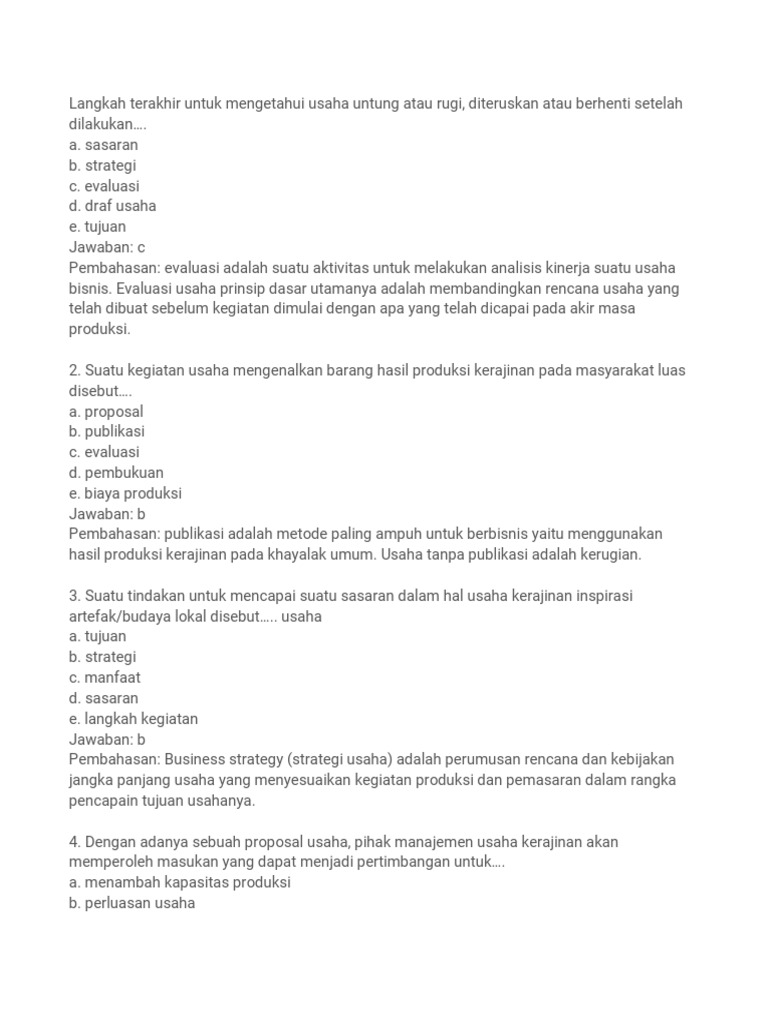 Langkah terakhir untuk mengetahui usaha untung atau rugi, diteruskan atau berhenti setelah dilakukan….
a. sasaran
b. strategi
c. evaluasi
d. draf usaha
e. tujuan
Jawaban: c
Pembahasan: evaluasi adalah suatu aktivitas untuk melakukan analisis kinerja suatu usaha bisnis. Evaluasi usaha prinsip dasar utamanya adalah membandingkan rencana usaha yang telah dibuat sebelum kegiatan dimulai dengan apa yang telah dicapai pada akir masa produksi.

2. Suatu kegiatan usaha mengenalkan barang hasil produksi kerajinan pada masyarakat luas disebut….
a. proposal
b. publikasi
c. evaluasi
d. pembukuan
e. biaya produksi
Jawaban: b
Pembahasan: publikasi adalah metode paling ampuh untuk berbisnis yaitu menggunakan hasil produksi kerajinan pada khayalak umum. Usaha tanpa publikasi adalah kerugian.

3. Suatu tindakan untuk mencapai suatu sasaran dalam hal usaha kerajinan inspirasi artefak/budaya lokal disebut….. usaha
a. tujuan
b. strategi
c. manfaat
d. sasaran
e. langkah kegiatan
Jawaban: b
Pembahasan: Business strategy (strategi usaha) adalah perumusan rencana dan kebijakan jangka panjang usaha yang menyesuaikan kegiatan produksi dan pemasaran dalam rangka pencapain tujuan usahanya.

4. Dengan adanya sebuah proposal usaha, pihak manajemen usaha kerajinan akan memperoleh masukan yang dapat menjadi pertimbangan untuk….
a. menambah kapasitas produksi
b. perluasan usaha